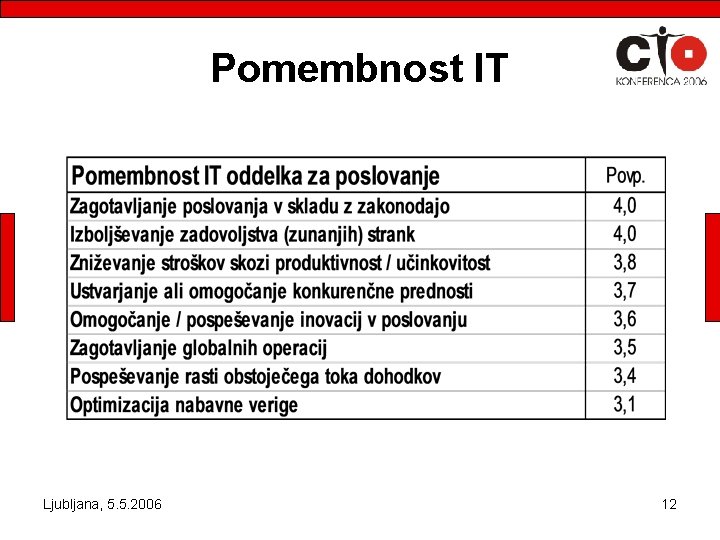 Pomembnost IT

CIO KONFERENCA 2006

| Pomembnost IT oddelka za poslovanje | Povp. |
|---|---|
| Zagotavljanje poslovanja v skladu z zakonodajo | 4,0 |
| Izboljševanje zadovoljstva (zunanjih) strank | 4,0 |
| Zniževanje stroškov skozi produktivnost / učinkovitost | 3,8 |
| Ustvarjanje ali omogočanje konkurenčne prednosti | 3,7 |
| Omogočanje / pospeševanje inovacij v poslovanju | 3,6 |
| Zagotavljanje globalnih operacij | 3,5 |
| Pospeševanje rasti obstoječega toka dohodkov | 3,4 |
| Optimizacija nabavne verige | 3,1 |

Ljubljana, 5.5.2006

12